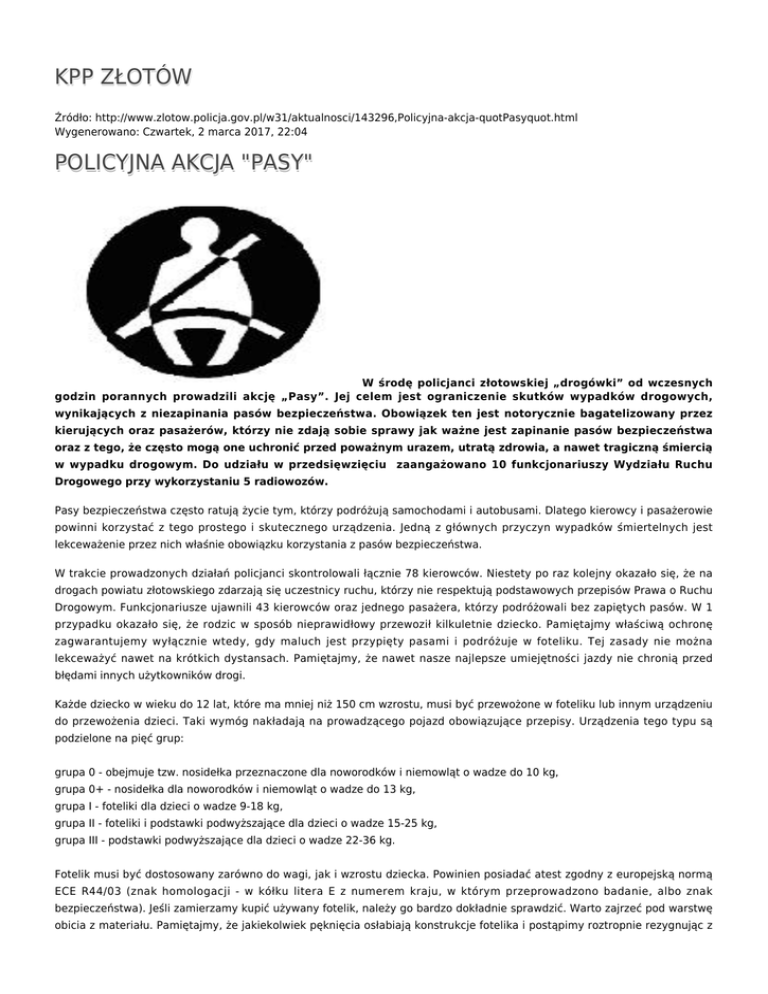 KPP ZŁOTÓW

Źródło: http://www.zlotow.policja.gov.pl/w31/aktualnosci/143296,Policyjna-akcja-quotPasyquot.html
Wygenerowano: Czwartek, 2 marca 2017, 22:04

POLICYJNA AKCJA "PASY"

W środę policjanci złotowskiej „drogówki" od wczesnych godzin porannych prowadzili akcję „Pasy". Jej celem jest ograniczenie skutków wypadków drogowych, wynikających z niezapinania pasów bezpieczeństwa. Obowiązek ten jest notorycznie bagatelizowany przez kierujących oraz pasażerów, którzy nie zdają sobie sprawy jak ważne jest zapinanie pasów bezpieczeństwa oraz z tego, że często mogą one uchronić przed poważnym urazem, utratą zdrowia, a nawet tragiczną śmiercią w wypadku drogowym. Do udziału w przedsięwzięciu zaangażowano 10 funkcjonariuszy Wydziału Ruchu Drogowego przy wykorzystaniu 5 radiowozów.

Pasy bezpieczeństwa często ratują życie tym, którzy podróżują samochodami i autobusami. Dlatego kierowcy i pasażerowie powinni korzystać z tego prostego i skutecznego urządzenia. Jedną z głównych przyczyn wypadków śmiertelnych jest lekceważenie przez nich właśnie obowiązku korzystania z pasów bezpieczeństwa.

W trakcie prowadzonych działań policjanci skontrolowali łącznie 78 kierowców. Niestety po raz kolejny okazało się, że na drogach powiatu złotowskiego zdarzają się uczestnicy ruchu, którzy nie respektują podstawowych przepisów Prawa o Ruchu Drogowym. Funkcjonariusze ujawnili 43 kierowców oraz jednego pasażera, którzy podróżowali bez zapiętych pasów. W 1 przypadku okazało się, że rodzic w sposób nieprawidłowy przewoził kilkuletnie dziecko. Pamiętajmy właściwą ochronę zagwarantujemy wyłącznie wtedy, gdy maluch jest przypięty pasami i podróżuje w foteliku. Tej zasady nie można lekceważyć nawet na krótkich dystansach. Pamiętajmy, że nawet nasze najlepsze umiejętności jazdy nie chronią przed błędami innych użytkowników drogi.

Każde dziecko w wieku do 12 lat, które ma mniej niż 150 cm wzrostu, musi być przewożone w foteliku lub innym urządzeniu do przewożenia dzieci. Taki wymóg nakładają na prowadzącego pojazd obowiązujące przepisy. Urządzenia tego typu są podzielone na pięć grup:

grupa 0 - obejmuje tzw. nosidełka przeznaczone dla noworodków i niemowląt o wadze do 10 kg,
grupa 0+ - nosidełka dla noworodków i niemowląt o wadze do 13 kg,
grupa I - foteliki dla dzieci o wadze 9-18 kg,
grupa II - foteliki i podstawki podwyższające dla dzieci o wadze 15-25 kg,
grupa III - podstawki podwyższające dla dzieci o wadze 22-36 kg.

Fotelik musi być dostosowany zarówno do wagi, jak i wzrostu dziecka. Powinien posiadać atest zgodny z europejską normą ECE R44/03 (znak homologacji - w kółku litera E z numerem kraju, w którym przeprowadzono badanie, albo znak bezpieczeństwa). Jeśli zamierzamy kupić używany fotelik, należy go bardzo dokładnie sprawdzić. Warto zajrzeć pod warstwę obicia z materiału. Pamiętajmy, że jakiekolwiek pęknięcia osłabiają konstrukcje fotelika i postąpimy roztropnie rezygnując z